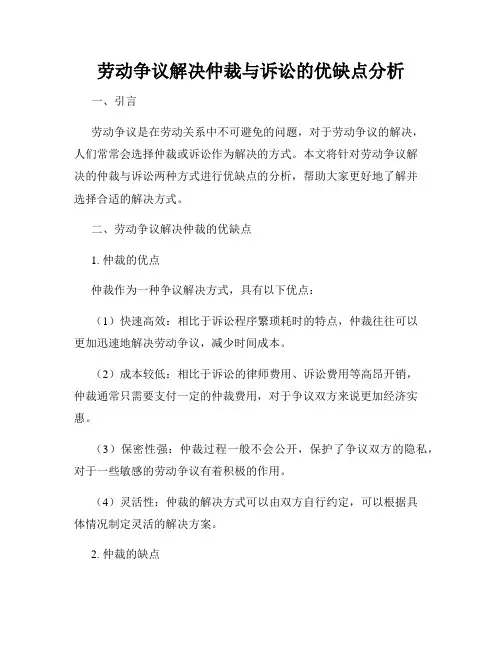 劳动争议解决仲裁与诉讼的优缺点分析

一、引言

劳动争议是在劳动关系中不可避免的问题，对于劳动争议的解决，人们常常会选择仲裁或诉讼作为解决的方式。本文将针对劳动争议解决的仲裁与诉讼两种方式进行优缺点的分析，帮助大家更好地了解并选择合适的解决方式。

二、劳动争议解决仲裁的优缺点

1. 仲裁的优点

仲裁作为一种争议解决方式，具有以下优点：

（1）快速高效：相比于诉讼程序繁琐耗时的特点，仲裁往往可以更加迅速地解决劳动争议，减少时间成本。

（2）成本较低：相比于诉讼的律师费用、诉讼费用等高昂开销，仲裁通常只需要支付一定的仲裁费用，对于争议双方来说更加经济实惠。

（3）保密性强：仲裁过程一般不会公开，保护了争议双方的隐私，对于一些敏感的劳动争议有着积极的作用。

（4）灵活性：仲裁的解决方式可以由双方自行约定，可以根据具体情况制定灵活的解决方案。

2. 仲裁的缺点